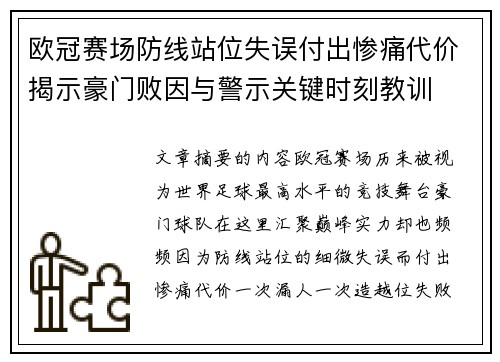 欧冠赛场防线站位失误付出惨痛代价揭示豪门败因与警示关键时刻教训

文章摘要的内容欧冠赛场历来被视为世界足球最高水平的竞技舞台豪门球队在这里汇聚巅峰实力却也频频因为防线站位的细微失误而付出惨痛代价一次漏人一次造越位失败